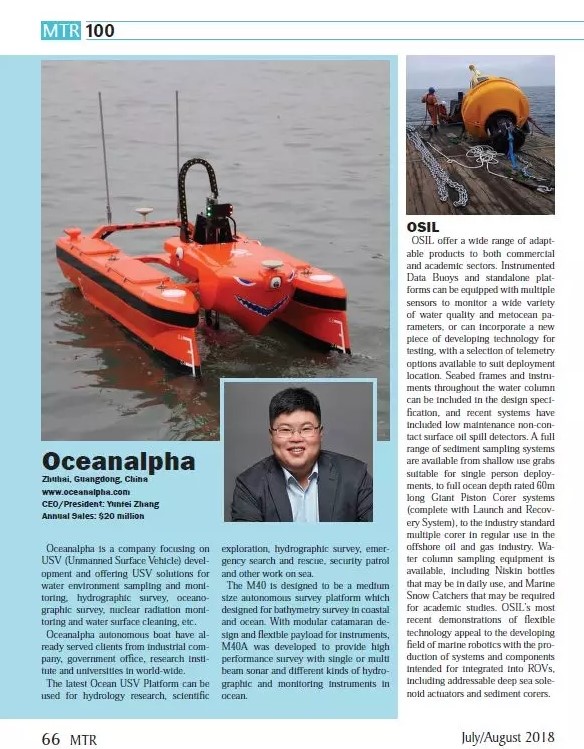 MTR 100

Oceanalpha

Zhuhai, Guangdong, China
www.oceanalpha.com
CEO/President: Yunfei Zhang
Annual Sales: $20 million

Oceanalpha is a company focusing on USV (Unmanned Surface Vehicle) development and offering USV solutions for water environment sampling and monitoring, hydrographic survey, oceanographic survey, nuclear radiation monitoring and water surface cleaning, etc.

Oceanalpha autonomous boat have already served clients from industrial company, government office, research institute and universities in world-wide.

The latest Ocean USV Platform can be used for hydrology research, scientific exploration, hydrographic survey, emergency search and rescue, security patrol and other work on sea.

The M40 is designed to be a medium size autonomous survey platform which designed for bathymetry survey in coastal and ocean. With modular catamaran design and flexible payload for instruments, M40A was developed to provide high performance survey with single or multi beam sonar and different kinds of hydrographic and monitoring instruments in ocean.

OSIL

OSIL offer a wide range of adaptable products to both commercial and academic sectors. Instrumented Data Buoys and standalone platforms can be equipped with multiple sensors to monitor a wide variety of water quality and metocean parameters, or can incorporate a new piece of developing technology for testing, with a selection of telemetry options available to suit deployment location. Seabed frames and instruments throughout the water column can be included in the design specification, and recent systems have included low maintenance non-contact surface oil spill detectors. A full range of sediment sampling systems are available from shallow use grabs suitable for single person deployments, to full ocean depth rated 60m long Giant Piston Corer systems (complete with Launch and Recovery System), to the industry standard multiple corer in regular use in the offshore oil and gas industry. Water column sampling equipment is available, including Niskin bottles that may be in daily use, and Marine Snow Catchers that may be required for academic studies. OSIL's most recent demonstrations of flexible technology appeal to the developing field of marine robotics with the production of systems and components intended for integrated into ROVs, including addressable deep sea solenoid actuators and sediment corers.

66 MTR

July/August 2018